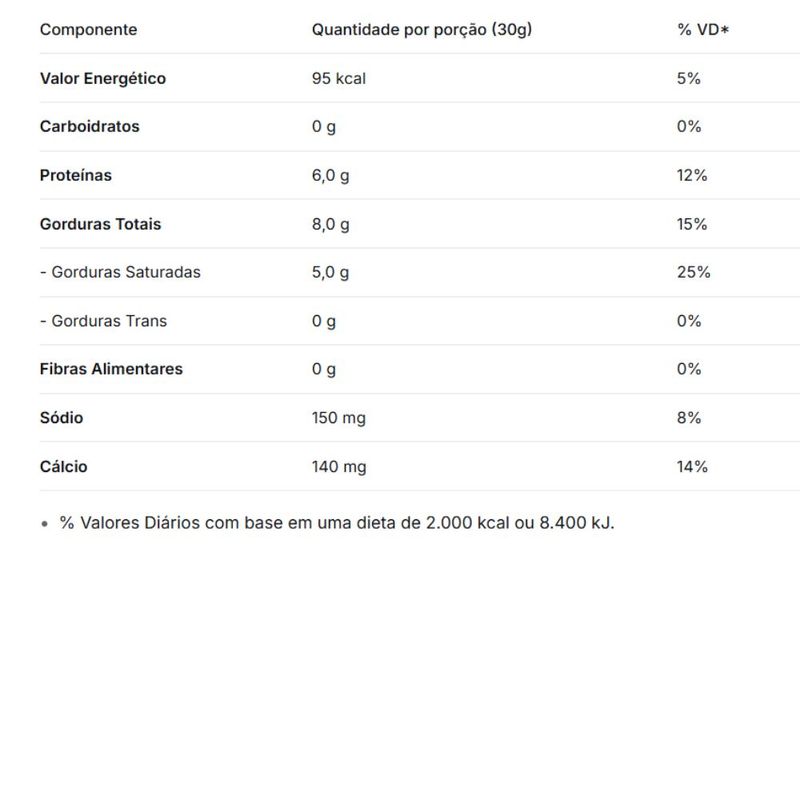 | Componente | Quantidade por porção (30g) | % VD* |
|---|---|---|
| Valor Energético | 95 kcal | 5% |
| Carboidratos | 0 g | 0% |
| Proteínas | 6,0 g | 12% |
| Gorduras Totais | 8,0 g | 15% |
| - Gorduras Saturadas | 5,0 g | 25% |
| - Gorduras Trans | 0 g | 0% |
| Fibras Alimentares | 0 g | 0% |
| Sódio | 150 mg | 8% |
| Cálcio | 140 mg | 14% |

• % Valores Diários com base em uma dieta de 2.000 kcal ou 8.400 kJ.